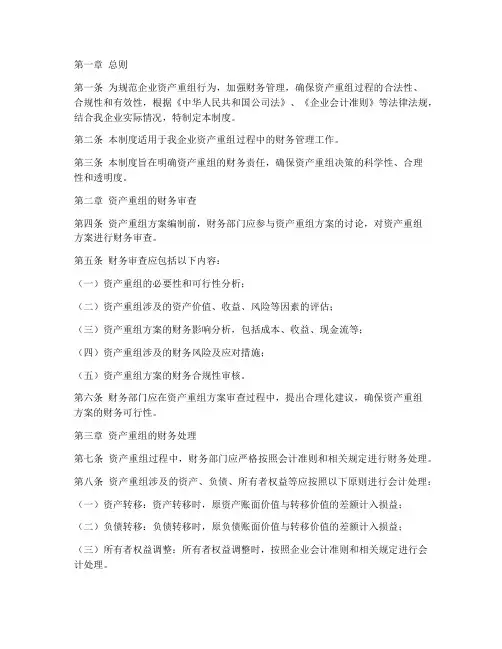 第一章 总则

第一条 为规范企业资产重组行为，加强财务管理，确保资产重组过程的合法性、合规性和有效性，根据《中华人民共和国公司法》、《企业会计准则》等法律法规，结合我企业实际情况，特制定本制度。

第二条 本制度适用于我企业资产重组过程中的财务管理工作。

第三条 本制度旨在明确资产重组的财务责任，确保资产重组决策的科学性、合理性和透明度。

第二章 资产重组的财务审查

第四条 资产重组方案编制前，财务部门应参与资产重组方案的讨论，对资产重组方案进行财务审查。

第五条 财务审查应包括以下内容：

（一）资产重组的必要性和可行性分析；

（二）资产重组涉及的资产价值、收益、风险等因素的评估；

（三）资产重组方案的财务影响分析，包括成本、收益、现金流等；

（四）资产重组涉及的财务风险及应对措施；

（五）资产重组方案的财务合规性审核。

第六条 财务部门应在资产重组方案审查过程中，提出合理化建议，确保资产重组方案的财务可行性。

第三章 资产重组的财务处理

第七条 资产重组过程中，财务部门应严格按照会计准则和相关规定进行财务处理。

第八条 资产重组涉及的资产、负债、所有者权益等应按照以下原则进行会计处理：

（一）资产转移：资产转移时，原资产账面价值与转移价值的差额计入损益；

（二）负债转移：负债转移时，原负债账面价值与转移价值的差额计入损益；

（三）所有者权益调整：所有者权益调整时，按照企业会计准则和相关规定进行会计处理。